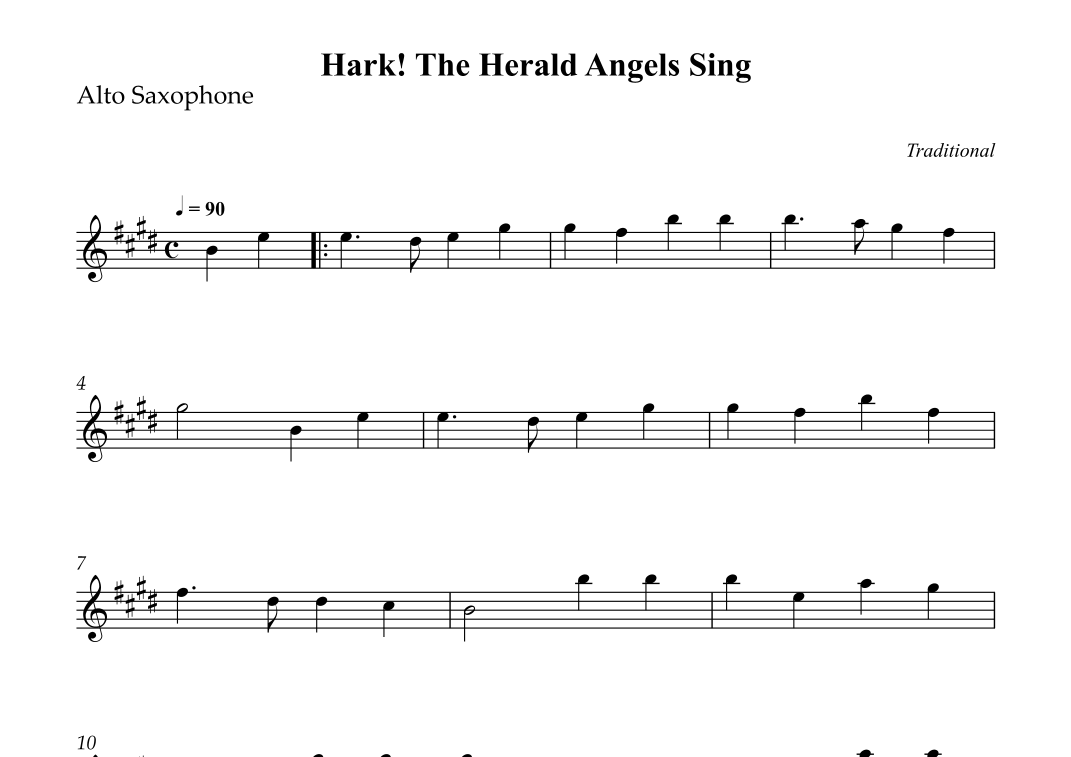 Hark! The Herald Angels Sing

Alto Saxophone

Traditional

♩ = 90

4

7

10